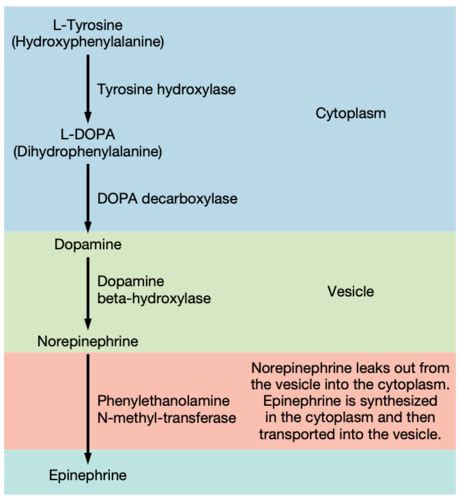 L-Tyrosine
(Hydroxyphenylalanine)

Tyrosine hydroxylase

Cytoplasm

L-DOPA
(Dihydrophenylalanine)

DOPA decarboxylase

Dopamine

Dopamine
beta-hydroxylase

Vesicle

Norepinephrine

Phenylethanolamine
N-methyl-transferase

Norepinephrine leaks out from the vesicle into the cytoplasm. Epinephrine is synthesized in the cytoplasm and then transported into the vesicle.

Epinephrine